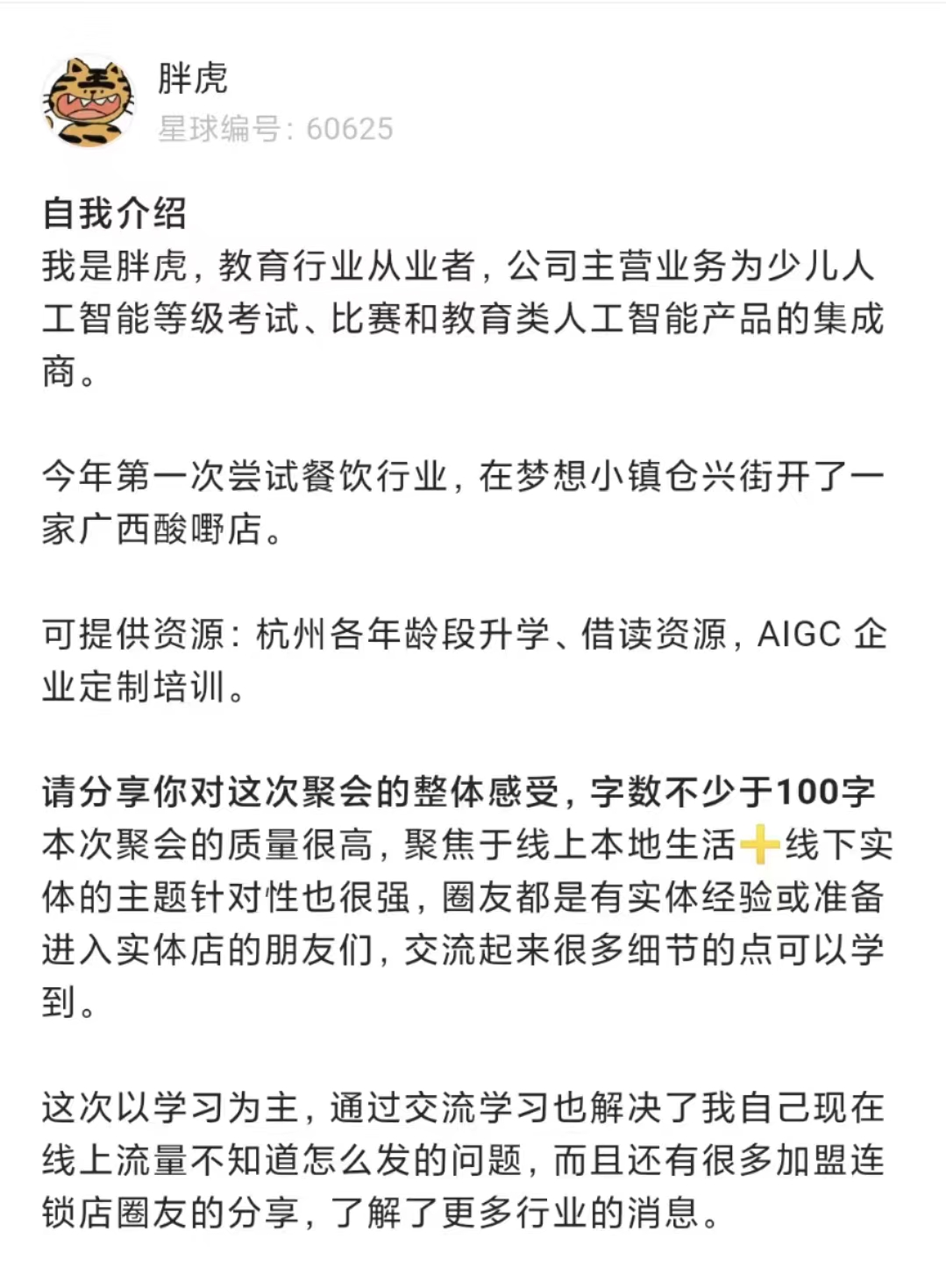 胖虎
星球编号：60625

自我介绍
我是胖虎，教育行业从业者，公司主营业务为少儿人工智能等级考试、比赛和教育类人工智能产品的集成商。

今年第一次尝试餐饮行业，在梦想小镇仓兴街开了一家广西酸嘢店。

可提供资源：杭州各年龄段升学、借读资源，AIGC 企业定制培训。

请分享你对这次聚会的整体感受，字数不少于100字
本次聚会的质量很高，聚焦于线上本地生活➕线下实体的主题针对性也很强，圈友都是有实体经验或准备进入实体店的朋友们，交流起来很多细节的点可以学到。

这次以学习为主，通过交流学习也解决了我自己现在线上流量不知道怎么发的问题，而且还有很多加盟连锁店圈友的分享，了解了更多行业的消息。